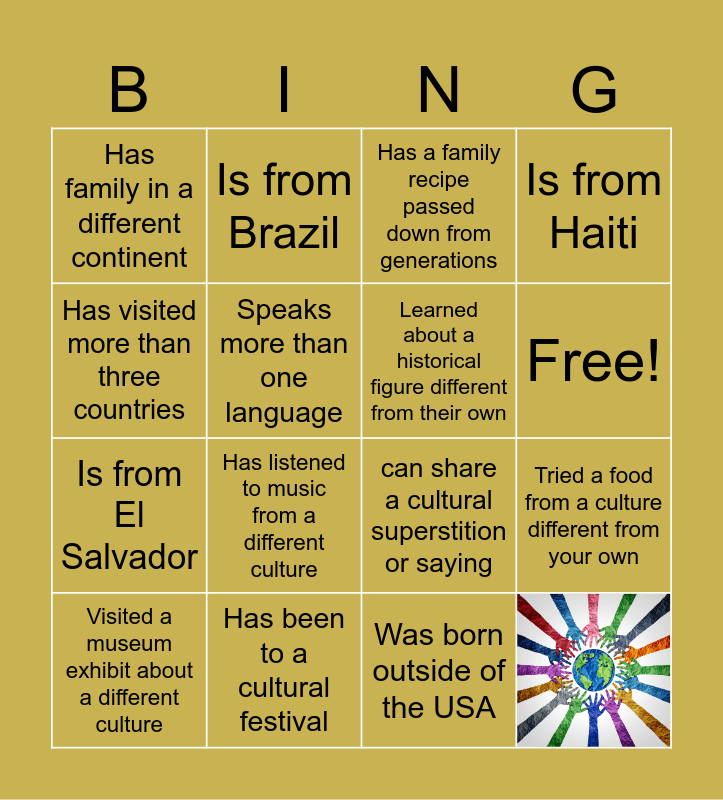 | B | I | N | G |
|---|---|---|---|
| Has family in a different continent | Is from Brazil | Has a family recipe passed down from generations | Is from Haiti |
| Has visited more than three countries | Speaks more than one language | Learned about a historical figure different from their own | Free! |
| Is from El Salvador | Has listened to music from a different culture | can share a cultural superstition or saying | Tried a food from a culture different from your own |
| Visited a museum exhibit about a different culture | Has been to a cultural festival | Was born outside of the USA | |